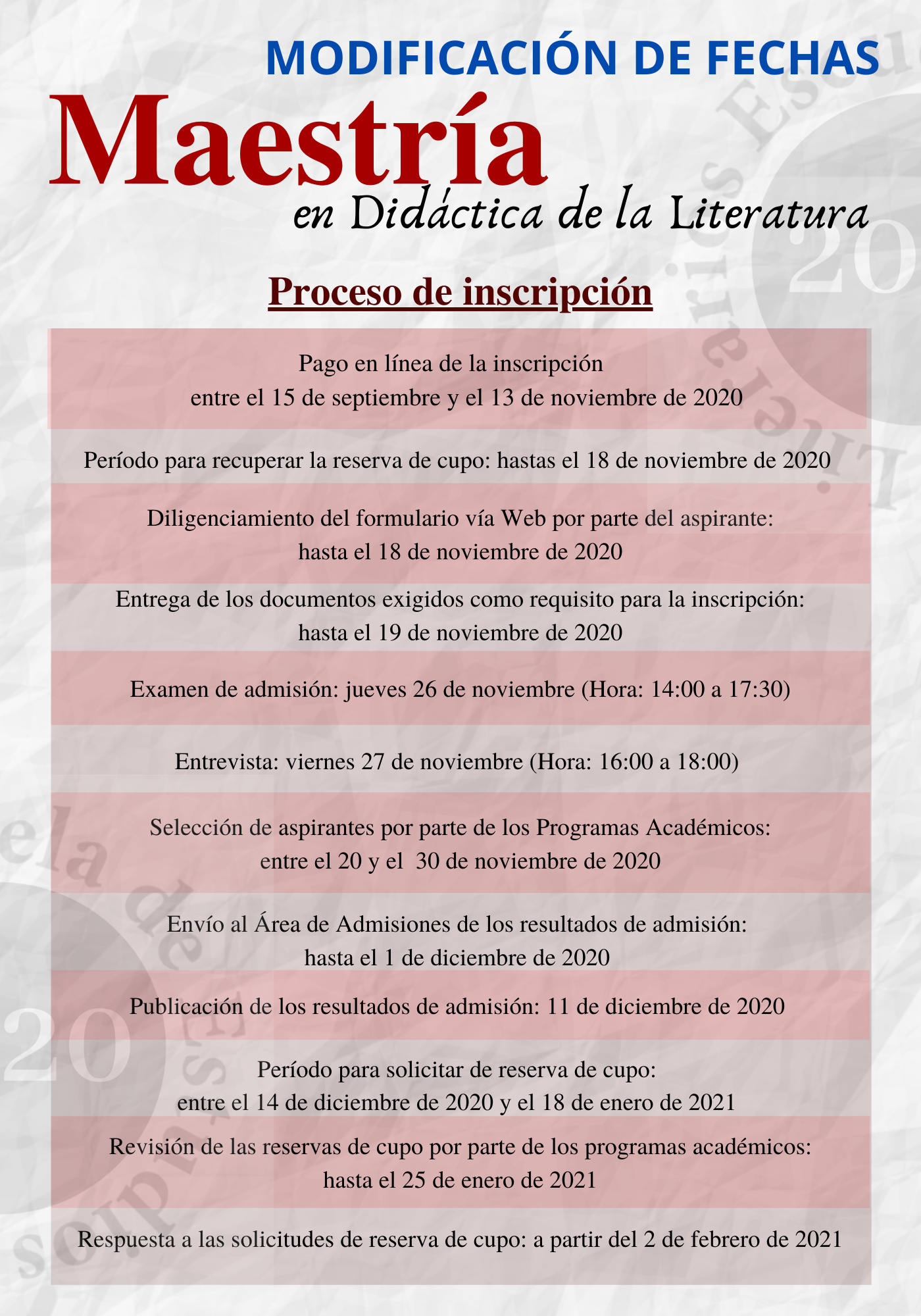 MODIFICACIÓN DE FECHAS

Maestría

en Didáctica de la Literatura

Proceso de inscripción

Pago en línea de la inscripción
entre el 15 de septiembre y el 13 de noviembre de 2020

Período para recuperar la reserva de cupo: hastas el 18 de noviembre de 2020

Diligenciamiento del formulario vía Web por parte del aspirante:
hasta el 18 de noviembre de 2020

Entrega de los documentos exigidos como requisito para la inscripción:
hasta el 19 de noviembre de 2020

Examen de admisión: jueves 26 de noviembre (Hora: 14:00 a 17:30)

Entrevista: viernes 27 de noviembre (Hora: 16:00 a 18:00)

Selección de aspirantes por parte de los Programas Académicos:
entre el 20 y el 30 de noviembre de 2020

Envío al Área de Admisiones de los resultados de admisión:
hasta el 1 de diciembre de 2020

Publicación de los resultados de admisión: 11 de diciembre de 2020

Período para solicitar de reserva de cupo:
entre el 14 de diciembre de 2020 y el 18 de enero de 2021

Revisión de las reservas de cupo por parte de los programas académicos:
hasta el 25 de enero de 2021

Respuesta a las solicitudes de reserva de cupo: a partir del 2 de febrero de 2021